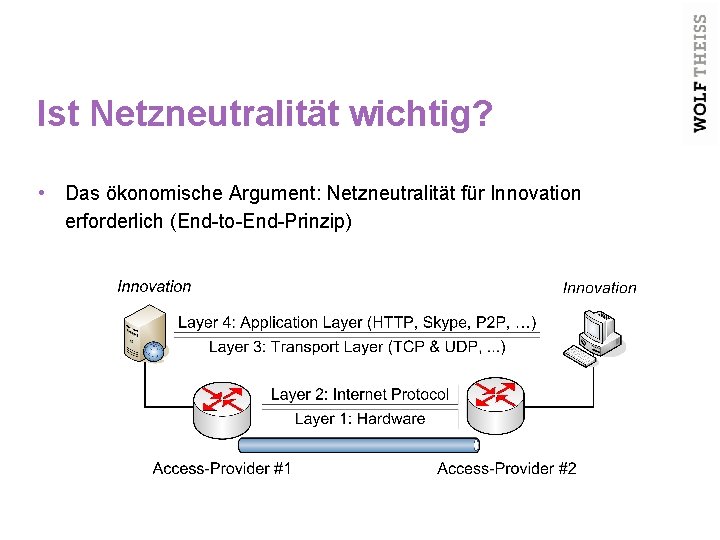 WOLF THEISS

Ist Netzneutralität wichtig?

• Das ökonomische Argument: Netzneutralität für Innovation erforderlich (End-to-End-Prinzip)

Innovation

Innovation

Layer 4: Application Layer (HTTP, Skype, P2P, ...)

Layer 3: Transport Layer (TCP & UDP, ...)

Layer 2: Internet Protocol

Layer 1: Hardware

Access-Provider #1

Access-Provider #2